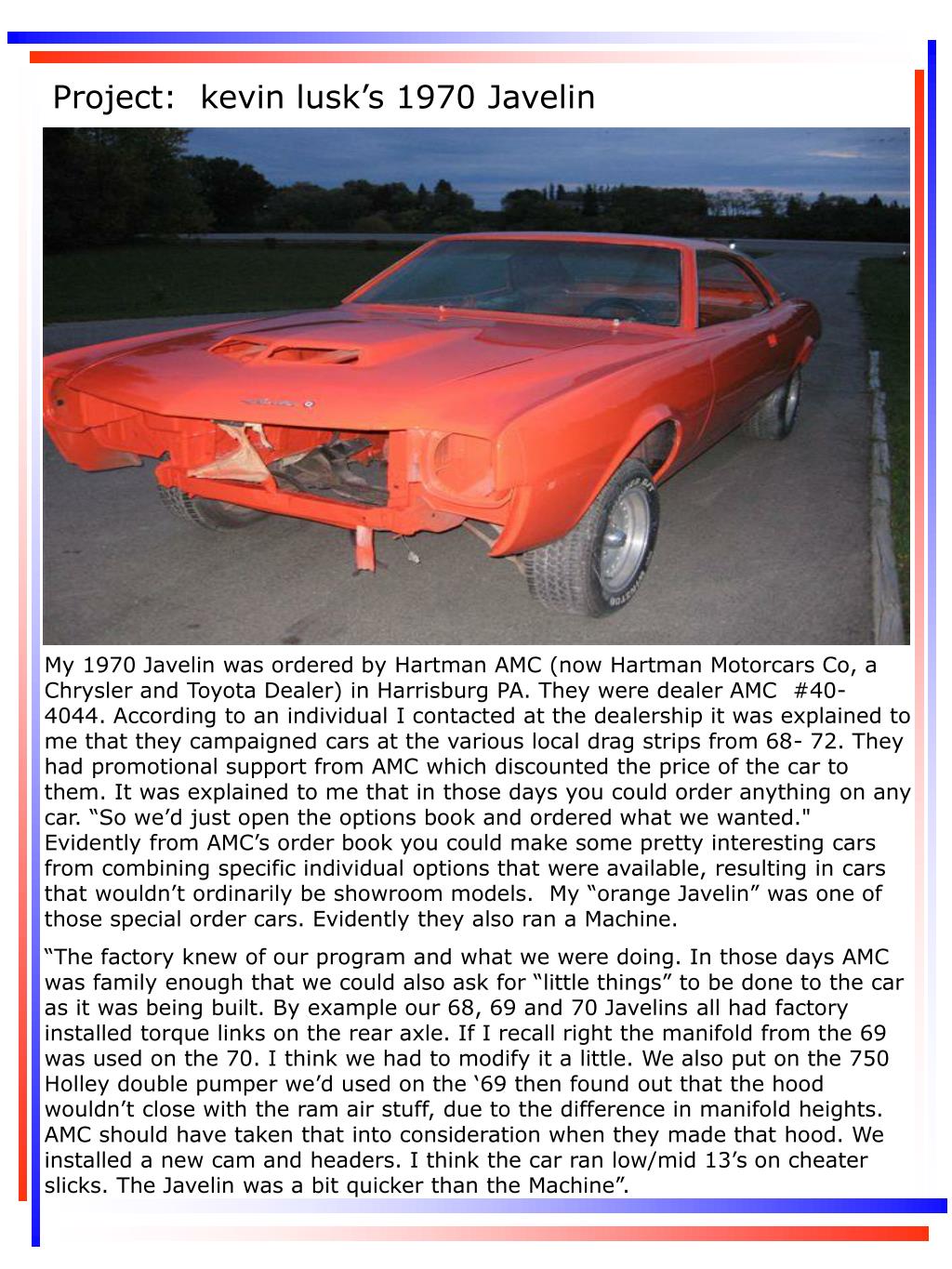 Project: kevin lusk’s 1970 Javelin

My 1970 Javelin was ordered by Hartman AMC (now Hartman Motorcars Co, a Chrysler and Toyota Dealer) in Harrisburg PA. They were dealer AMC #40-4044. According to an individual I contacted at the dealership it was explained to me that they campaigned cars at the various local drag strips from 68- 72. They had promotional support from AMC which discounted the price of the car to them. It was explained to me that in those days you could order anything on any car. “So we’d just open the options book and ordered what we wanted." Evidently from AMC’s order book you could make some pretty interesting cars from combining specific individual options that were available, resulting in cars that wouldn’t ordinarily be showroom models. My “orange Javelin” was one of those special order cars. Evidently they also ran a Machine.

“The factory knew of our program and what we were doing. In those days AMC was family enough that we could also ask for “little things” to be done to the car as it was being built. By example our 68, 69 and 70 Javelins all had factory installed torque links on the rear axle. If I recall right the manifold from the 69 was used on the 70. I think we had to modify it a little. We also put on the 750 Holley double pumper we’d used on the ‘69 then found out that the hood wouldn’t close with the ram air stuff, due to the difference in manifold heights. AMC should have taken that into consideration when they made that hood. We installed a new cam and headers. I think the car ran low/mid 13’s on cheater slicks. The Javelin was a bit quicker than the Machine”.